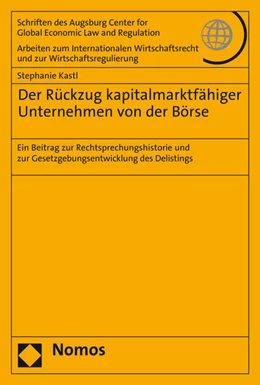 Schriften des Augsburg Center for Global Economic Law and Regulation

Arbeiten zum Internationalen Wirtschaftsrecht und zur Wirtschaftsregulierung

Stephanie Kastl

Der Rückzug kapitalmarktfähiger Unternehmen von der Börse

Ein Beitrag zur Rechtsprechungshistorie und zur Gesetzgebungsentwicklung des Delistings

Nomos